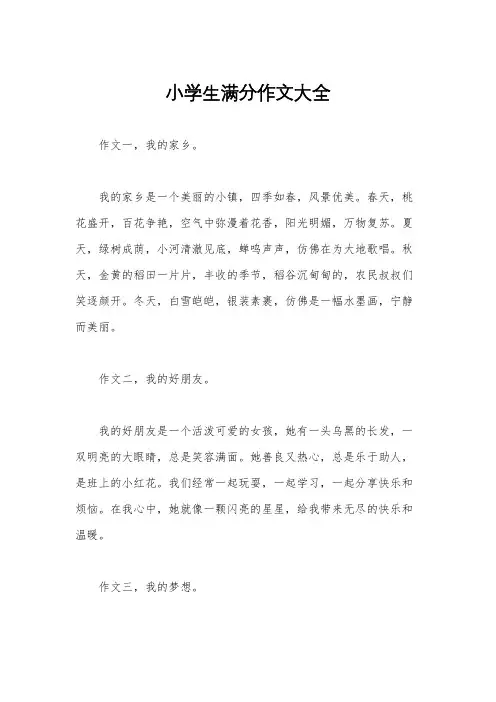 小学生满分作文大全

作文一，我的家乡。

我的家乡是一个美丽的小镇，四季如春，风景优美。春天，桃花盛开，百花争艳，空气中弥漫着花香，阳光明媚，万物复苏。夏天，绿树成荫，小河清澈见底，蝉鸣声声，仿佛在为大地歌唱。秋天，金黄的稻田一片片，丰收的季节，稻谷沉甸甸的，农民叔叔们笑逐颜开。冬天，白雪皑皑，银装素裹，仿佛是一幅水墨画，宁静而美丽。

作文二，我的好朋友。

我的好朋友是一个活泼可爱的女孩，她有一头乌黑的长发，一双明亮的大眼睛，总是笑容满面。她善良又热心，总是乐于助人，是班上的小红花。我们经常一起玩耍，一起学习，一起分享快乐和烦恼。在我心中，她就像一颗闪亮的星星，给我带来无尽的快乐和温暖。

作文三，我的梦想。